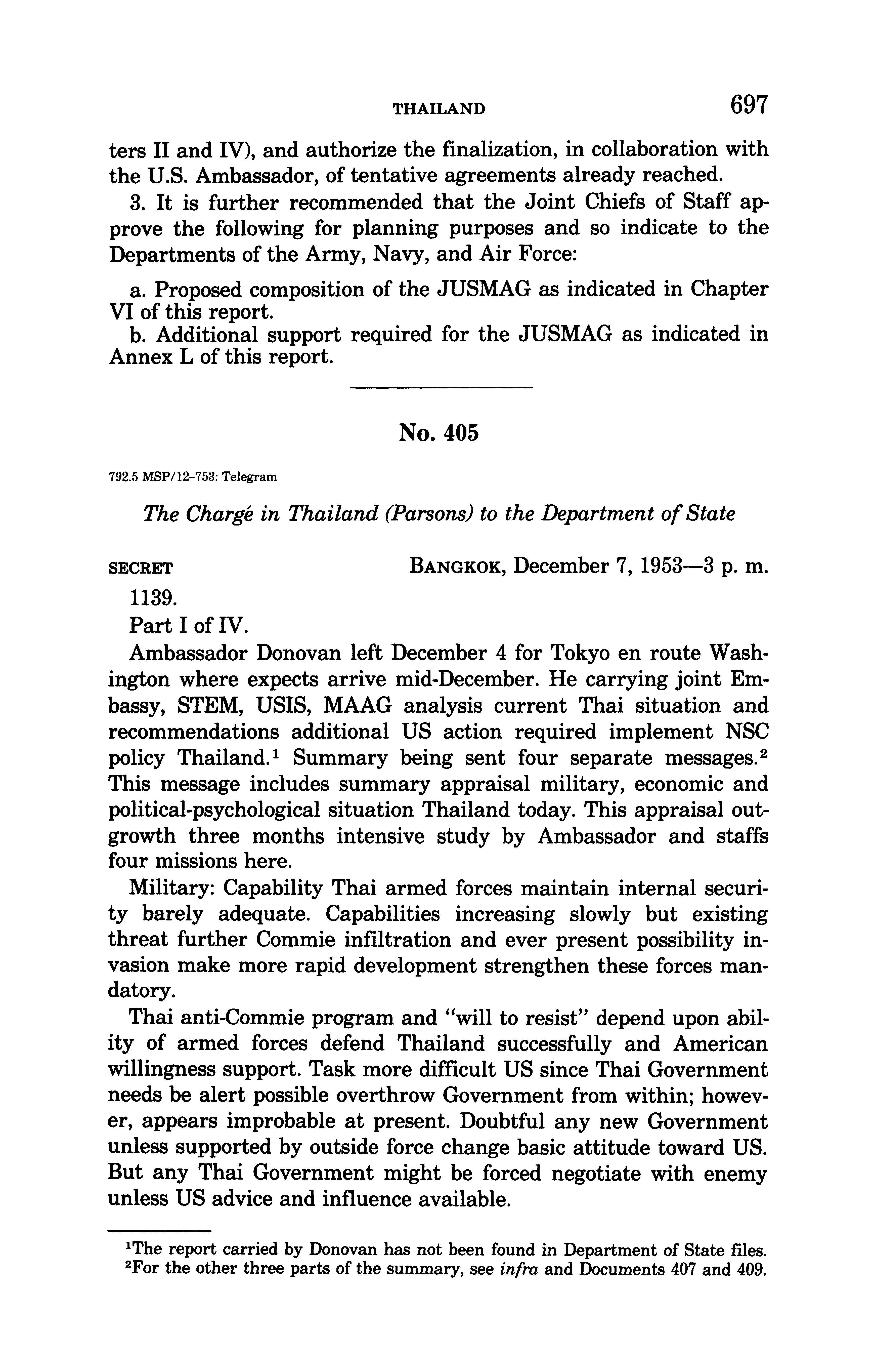 THAILAND 697

ters II and IV), and authorize the finalization, in collaboration with the U.S. Ambassador, of tentative agreements already reached.

3. It is further recommended that the Joint Chiefs of Staff approve the following for planning purposes and so indicate to the Departments of the Army, Navy, and Air Force:

a. Proposed composition of the JUSMAG as indicated in Chapter VI of this report.
b. Additional support required for the JUSMAG as indicated in Annex L of this report.

No. 405

792.5 MSP/12-753: Telegram

The Chargé in Thailand (Parsons) to the Department of State

SECRET BANGKOK, December 7, 1953—3 p. m.

1139.

Part I of IV.

Ambassador Donovan left December 4 for Tokyo en route Washington where expects arrive mid-December. He carrying joint Embassy, STEM, USIS, MAAG analysis current Thai situation and recommendations additional US action required implement NSC policy Thailand.$^1$ Summary being sent four separate messages.$^2$ This message includes summary appraisal military, economic and political-psychological situation Thailand today. This appraisal outgrowth three months intensive study by Ambassador and staffs four missions here.

Military: Capability Thai armed forces maintain internal security barely adequate. Capabilities increasing slowly but existing threat further Commie infiltration and ever present possibility invasion make more rapid development strengthen these forces mandatory.

Thai anti-Commie program and "will to resist" depend upon ability of armed forces defend Thailand successfully and American willingness support. Task more difficult US since Thai Government needs be alert possible overthrow Government from within; however, appears improbable at present. Doubtful any new Government unless supported by outside force change basic attitude toward US. But any Thai Government might be forced negotiate with enemy unless US advice and influence available.

$^1$The report carried by Donovan has not been found in Department of State files.
$^2$For the other three parts of the summary, see infra and Documents 407 and 409.